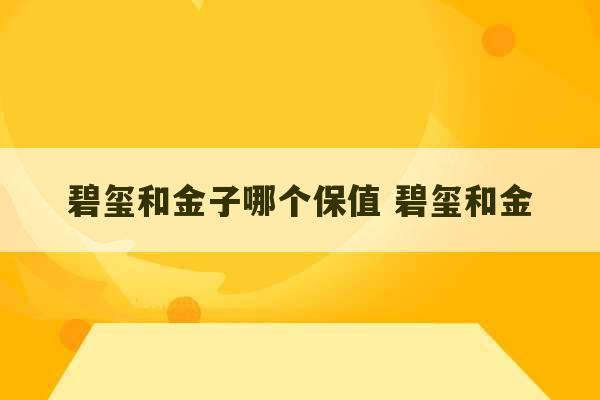 碧玺和金子哪个保值 碧玺和金